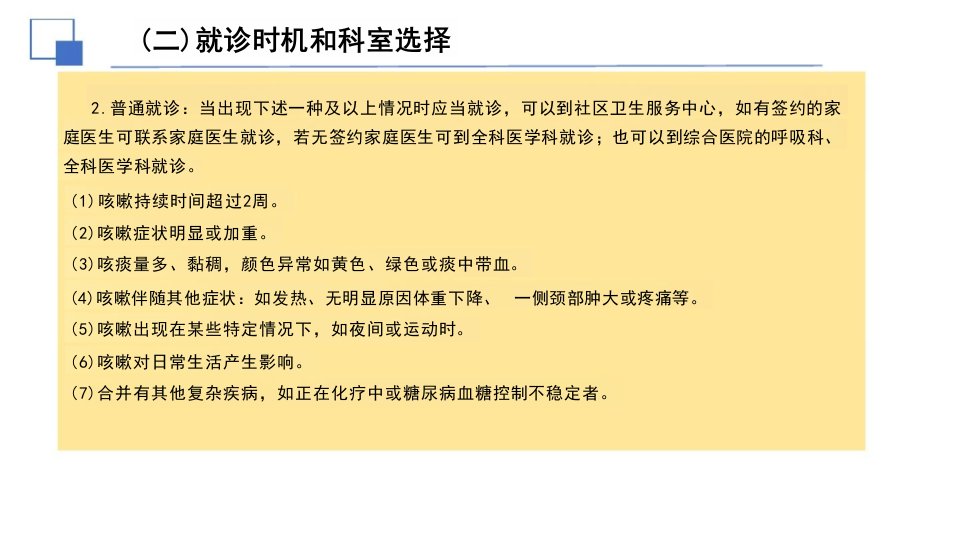 (二)就诊时机和科室选择

2.普通就诊：当出现下述一种及以上情况时应当就诊，可以到社区卫生服务中心，如有签约的家庭医生可联系家庭医生就诊，若无签约家庭医生可到全科医学科就诊；也可以到综合医院的呼吸科、全科医学科就诊。

(1)咳嗽持续时间超过2周。

(2)咳嗽症状明显或加重。

(3)咳痰量多、黏稠，颜色异常如黄色、绿色或痰中带血。

(4)咳嗽伴随其他症状：如发热、无明显原因体重下降、 一侧颈部肿大或疼痛等。

(5)咳嗽出现在某些特定情况下，如夜间或运动时。

(6)咳嗽对日常生活产生影响。

(7)合并有其他复杂疾病，如正在化疗中或糖尿病血糖控制不稳定者。